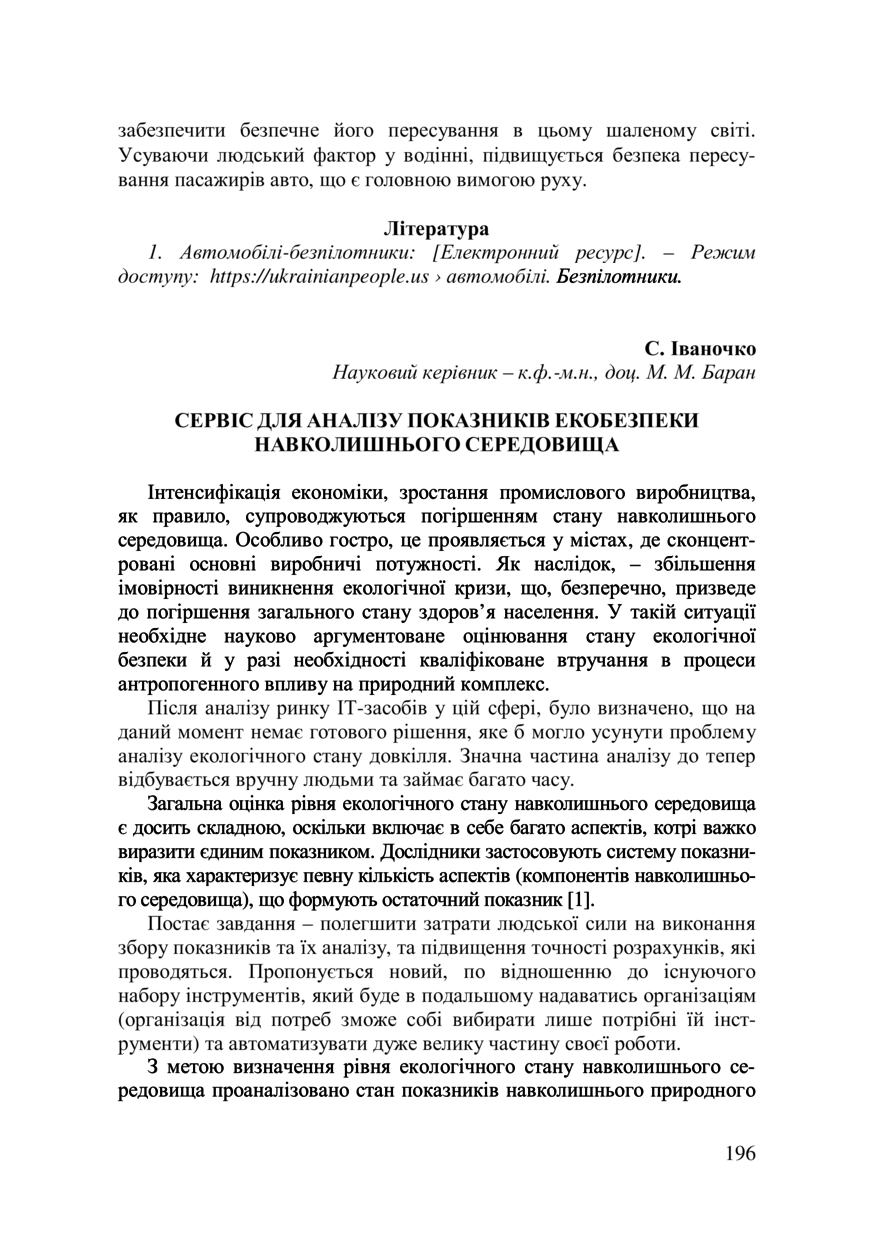 забезпечити безпечне його пересування в цьому шаленому світі. Усуваючи людський фактор у водінні, підвищується безпека пересування пасажирів авто, що є головною вимогою руху.

Література

1. Автомобілі-безпілотники: [Електронний ресурс]. – Режим доступу: https://ukrainianpeople.us › автомобілі. Безпілотники.

С. Іваночко
Науковий керівник – к.ф.-м.н., доц. М. М. Баран

СЕРВІС ДЛЯ АНАЛІЗУ ПОКАЗНИКІВ ЕКОБЕЗПЕКИ НАВКОЛИШНЬОГО СЕРЕДОВИЩА

Інтенсифікація економіки, зростання промислового виробництва, як правило, супроводжуються погіршенням стану навколишнього середовища. Особливо гостро, це проявляється у містах, де сконцентровані основні виробничі потужності. Як наслідок, – збільшення імовірності виникнення екологічної кризи, що, безперечно, призведе до погіршення загального стану здоров'я населення. У такій ситуації необхідне науково аргументоване оцінювання стану екологічної безпеки й у разі необхідності кваліфіковане втручання в процеси антропогенного впливу на природний комплекс.

Після аналізу ринку IT-засобів у цій сфері, було визначено, що на даний момент немає готового рішення, яке б могло усунути проблему аналізу екологічного стану довкілля. Значна частина аналізу до тепер відбувається вручну людьми та займає багато часу.

Загальна оцінка рівня екологічного стану навколишнього середовища є досить складною, оскільки включає в себе багато аспектів, котрі важко виразити єдиним показником. Дослідники застосовують систему показників, яка характеризує певну кількість аспектів (компонентів навколишнього середовища), що формують остаточний показник [1].

Постає завдання – полегшити затрати людської сили на виконання збору показників та їх аналізу, та підвищення точності розрахунків, які проводяться. Пропонується новий, по відношенню до існуючого набору інструментів, який буде в подальшому надаватись організаціям (організація від потреб зможе собі вибирати лише потрібні їй інструменти) та автоматизувати дуже велику частину своєї роботи.

З метою визначення рівня екологічного стану навколишнього середовища проаналізовано стан показників навколишнього природного

196